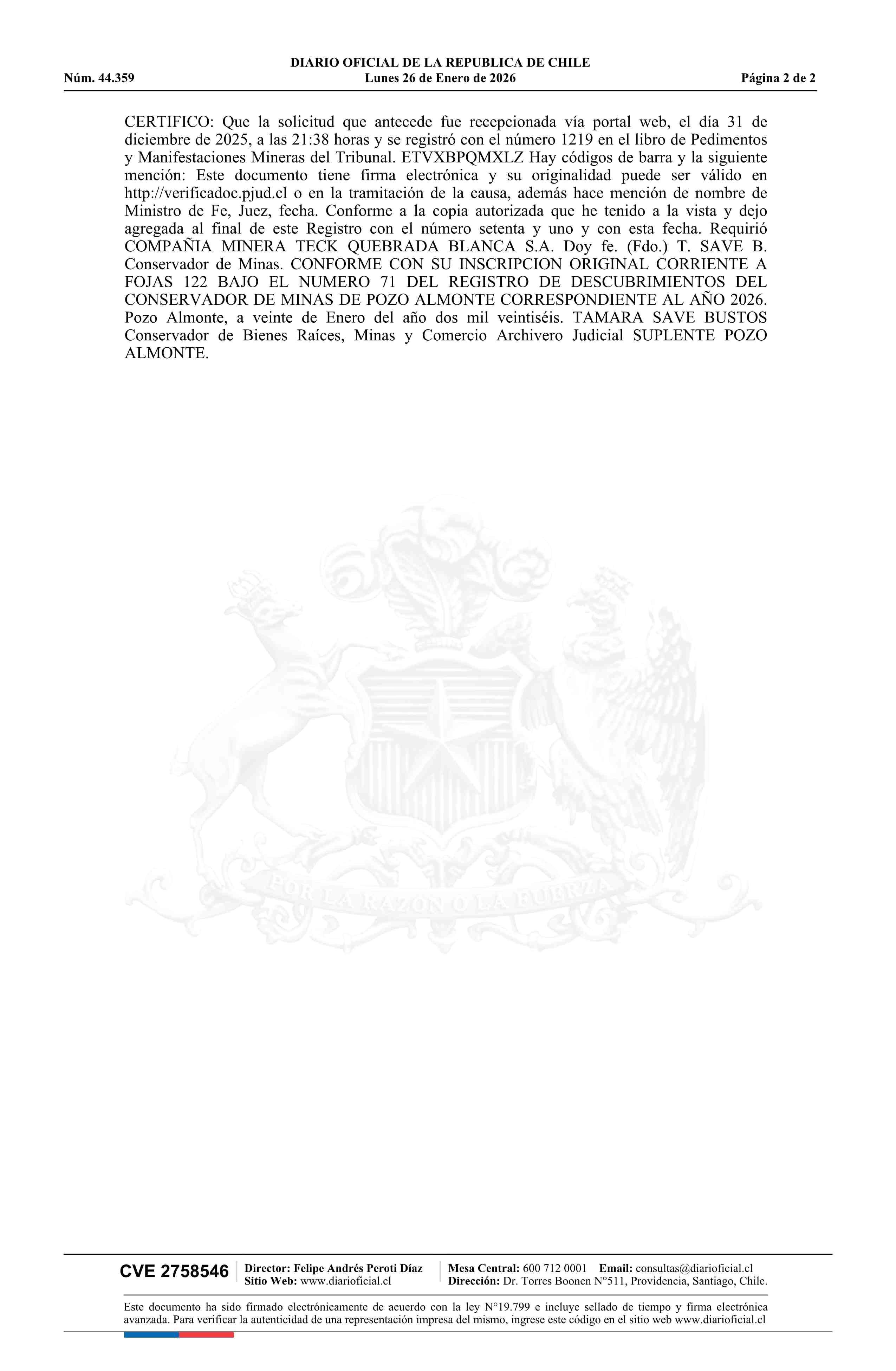 DIARIO OFICIAL DE LA REPUBLICA DE CHILE
Núm. 44.359 Lunes 26 de Enero de 2026 Página 2 de 2

CERTIFICO: Que la solicitud que antecede fue recepcionada vía portal web, el día 31 de diciembre de 2025, a las 21:38 horas y se registró con el número 1219 en el libro de Pedimentos y Manifestaciones Mineras del Tribunal. ETVXBPQMXLZ Hay códigos de barra y la siguiente mención: Este documento tiene firma electrónica y su originalidad puede ser válido en http://verificadoc.pjud.cl o en la tramitación de la causa, además hace mención de nombre de Ministro de Fe, Juez, fecha. Conforme a la copia autorizada que he tenido a la vista y dejo agregada al final de este Registro con el número setenta y uno y con esta fecha. Requirió COMPAÑIA MINERA TECK QUEBRADA BLANCA S.A. Doy fe. (Fdo.) T. SAVE B. Conservador de Minas. CONFORME CON SU INSCRIPCION ORIGINAL CORRIENTE A FOJAS 122 BAJO EL NUMERO 71 DEL REGISTRO DE DESCUBRIMIENTOS DEL CONSERVADOR DE MINAS DE POZO ALMONTE CORRESPONDIENTE AL AÑO 2026. Pozo Almonte, a veinte de Enero del año dos mil veintiséis. TAMARA SAVE BUSTOS Conservador de Bienes Raíces, Minas y Comercio Archivero Judicial SUPLENTE POZO ALMONTE.

POR LA RAZON O LA FUERZA

CVE 2758546 Director: Felipe Andrés Peroti Díaz Sitio Web: www.diarioficial.cl Mesa Central: 600 712 0001 Email: consultas@diarioficial.cl Dirección: Dr. Torres Boonen N°511, Providencia, Santiago, Chile.

Este documento ha sido firmado electrónicamente de acuerdo con la ley N°19.799 e incluye sellado de tiempo y firma electrónica avanzada. Para verificar la autenticidad de una representación impresa del mismo, ingrese este código en el sitio web www.diarioficial.cl